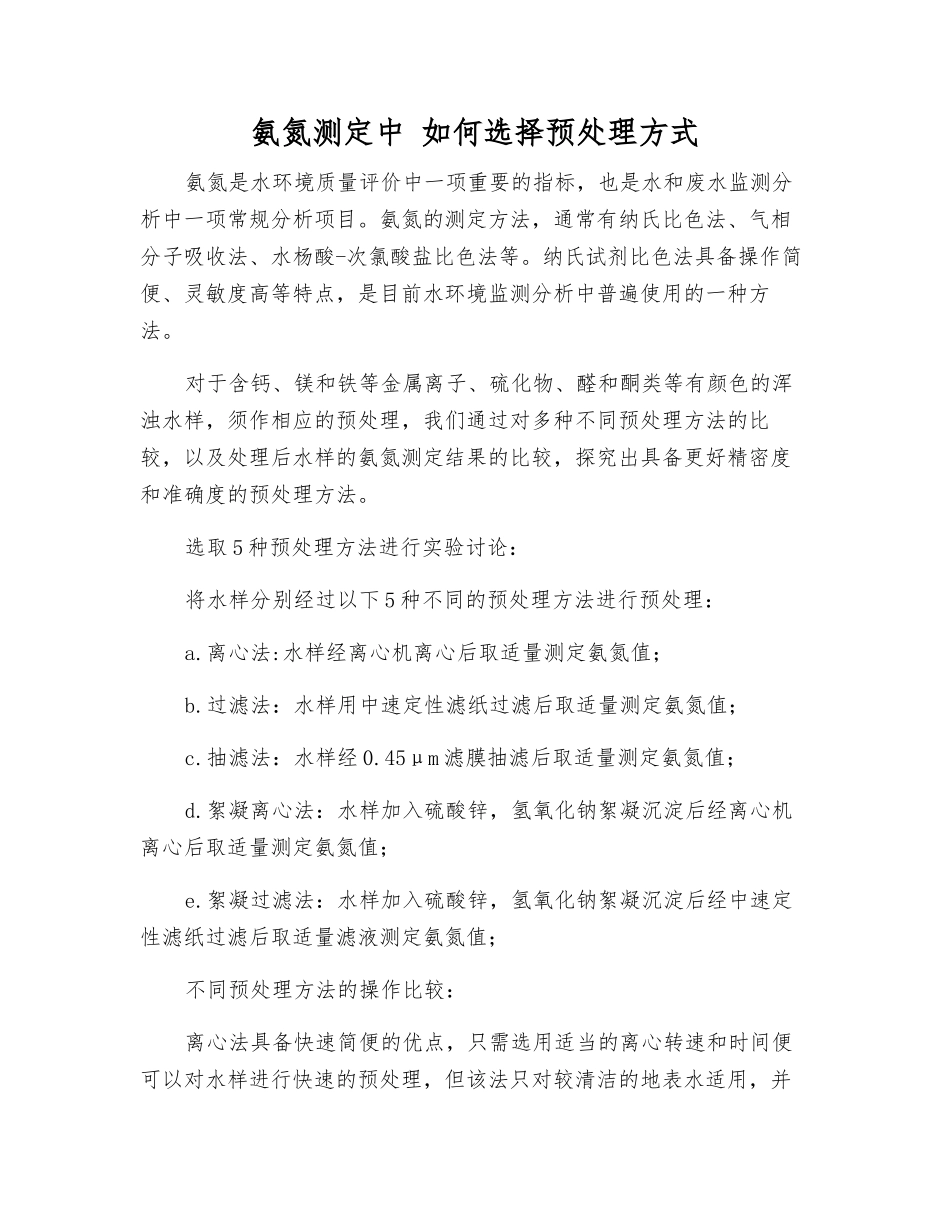 氨氮测定中 如何选择预处理方式

氨氮是水环境质量评价中一项重要的指标，也是水和废水监测分析中一项常规分析项目。氨氮的测定方法，通常有纳氏比色法、气相分子吸收法、水杨酸-次氯酸盐比色法等。纳氏试剂比色法具备操作简便、灵敏度高等特点，是目前水环境监测分析中普遍使用的一种方法。

对于含钙、镁和铁等金属离子、硫化物、醛和酮类等有颜色的浑浊水样，须作相应的预处理，我们通过对多种不同预处理方法的比较，以及处理后水样的氨氮测定结果的比较，探究出具备更好精密度和准确度的预处理方法。

选取5种预处理方法进行实验讨论：

将水样分别经过以下5种不同的预处理方法进行预处理：

a.离心法:水样经离心机离心后取适量测定氨氮值；

b.过滤法：水样用中速定性滤纸过滤后取适量测定氨氮值；

c.抽滤法：水样经0.45μm滤膜抽滤后取适量测定氨氮值；

d.絮凝离心法：水样加入硫酸锌，氢氧化钠絮凝沉淀后经离心机离心后取适量测定氨氮值；

e.絮凝过滤法：水样加入硫酸锌，氢氧化钠絮凝沉淀后经中速定性滤纸过滤后取适量滤液测定氨氮值；

不同预处理方法的操作比较：

离心法具备快速简便的优点，只需选用适当的离心转速和时间便可以对水样进行快速的预处理，但该法只对较清洁的地表水适用，并